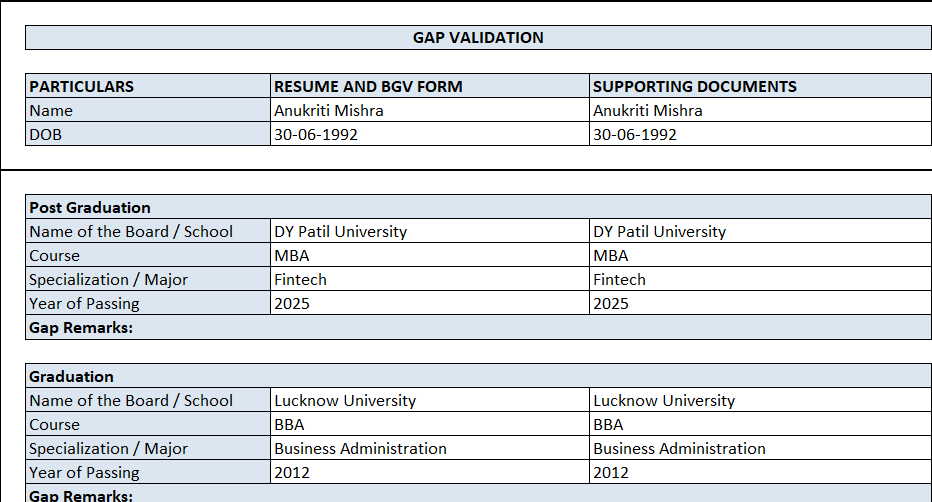 GAP VALIDATION

| PARTICULARS | RESUME AND BGV FORM | SUPPORTING DOCUMENTS |
|---|---|---|
| Name | Anukriti Mishra | Anukriti Mishra |
| DOB | 30-06-1992 | 30-06-1992 |

| Post Graduation | | |
|---|---|---|
| Name of the Board / School | DY Patil University | DY Patil University |
| Course | MBA | MBA |
| Specialization / Major | Fintech | Fintech |
| Year of Passing | 2025 | 2025 |
| Gap Remarks: | | |

| Graduation | | |
|---|---|---|
| Name of the Board / School | Lucknow University | Lucknow University |
| Course | BBA | BBA |
| Specialization / Major | Business Administration | Business Administration |
| Year of Passing | 2012 | 2012 |
| Gap Remarks: | | |